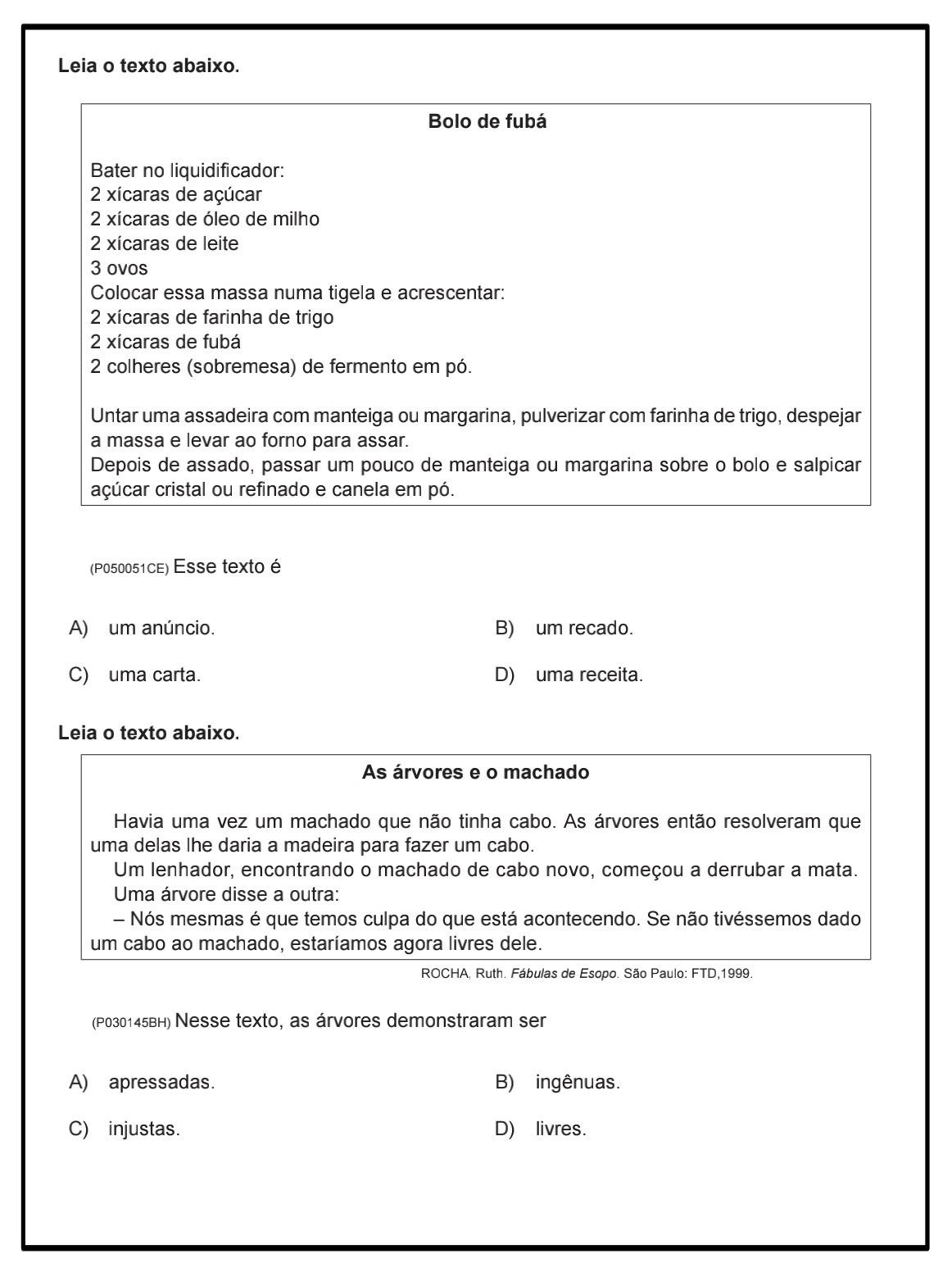 Leia o texto abaixo.

Bolo de fubá

Bater no liquidificador:
2 xícaras de açúcar
2 xícaras de óleo de milho
2 xícaras de leite
3 ovos
Colocar essa massa numa tigela e acrescentar:
2 xícaras de farinha de trigo
2 xícaras de fubá
2 colheres (sobremesa) de fermento em pó.

Untar uma assadeira com manteiga ou margarina, pulverizar com farinha de trigo, despejar a massa e levar ao forno para assar.
Depois de assado, passar um pouco de manteiga ou margarina sobre o bolo e salpicar açúcar cristal ou refinado e canela em pó.

(P050051CE) Esse texto é

A) um anúncio.
B) um recado.
C) uma carta.
D) uma receita.

Leia o texto abaixo.

As árvores e o machado

Havia uma vez um machado que não tinha cabo. As árvores então resolveram que uma delas lhe daria a madeira para fazer um cabo.
Um lenhador, encontrando o machado de cabo novo, começou a derrubar a mata.
Uma árvore disse a outra:
– Nós mesmas é que temos culpa do que está acontecendo. Se não tivéssemos dado um cabo ao machado, estaríamos agora livres dele.

ROCHA, Ruth. Fábulas de Esopo. São Paulo: FTD,1999.

(P030145BH) Nesse texto, as árvores demonstraram ser

A) apressadas.
B) ingênuas.
C) injustas.
D) livres.